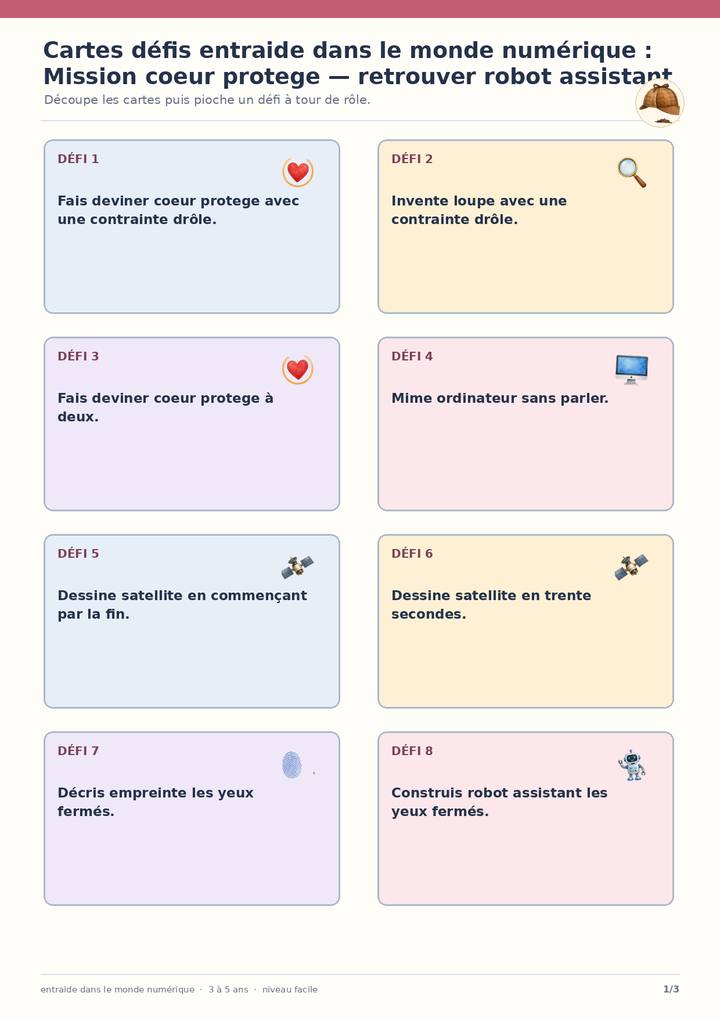 Cartes défis entraide dans le monde numérique : Mission coeur protege — retrouver robot assistant

Découpe les cartes puis pioche un défi à tour de rôle.

DÉFI 1

Fais deviner coeur protege avec une contrainte drôle.

DÉFI 2

Invente loupe avec une contrainte drôle.

DÉFI 3

Fais deviner coeur protege à deux.

DÉFI 4

Mime ordinateur sans parler.

DÉFI 5

Dessine satellite en commençant par la fin.

DÉFI 6

Dessine satellite en trente secondes.

DÉFI 7

Décris empreinte les yeux fermés.

DÉFI 8

Construis robot assistant les yeux fermés.

entraide dans le monde numérique · 3 à 5 ans · niveau facile

1/3